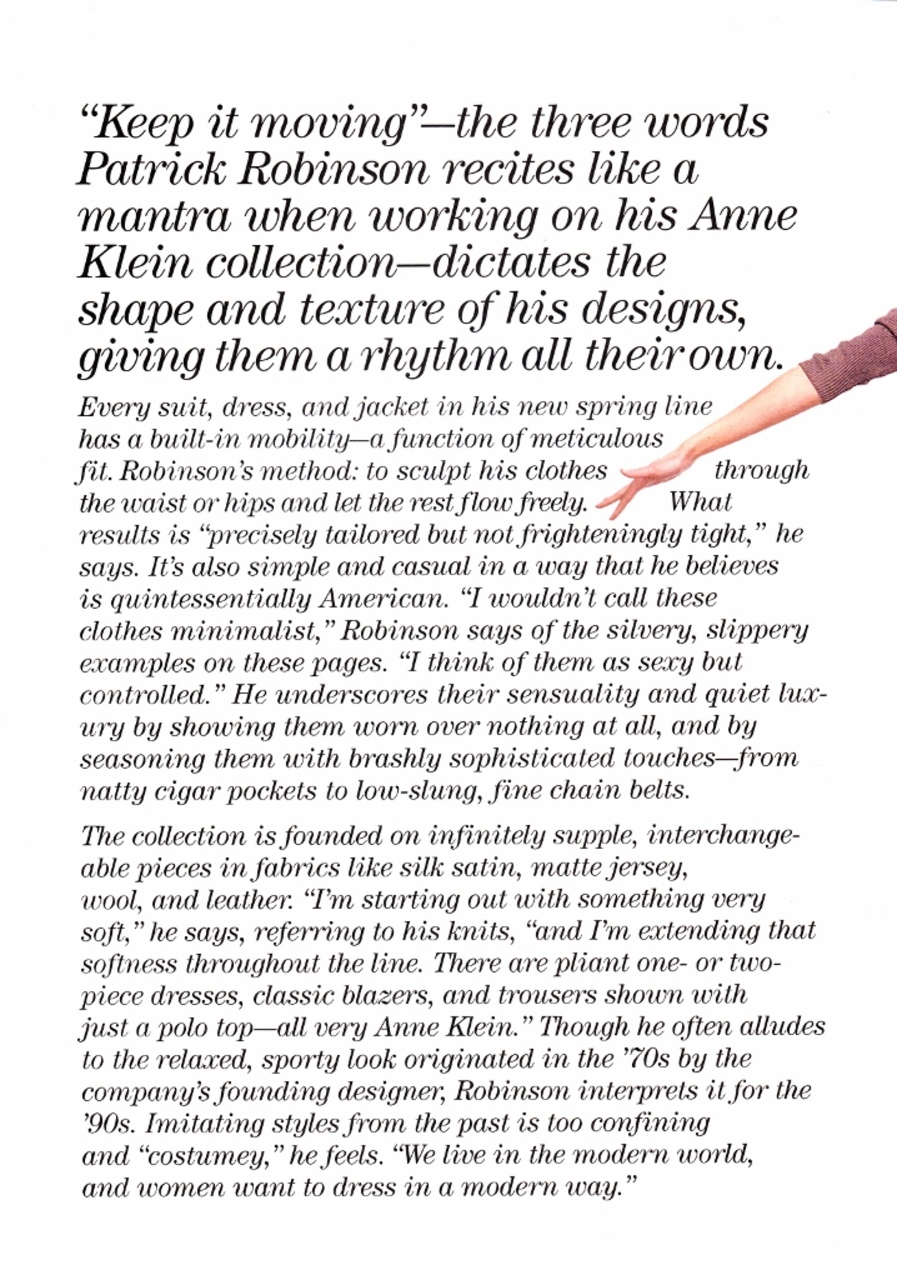 "Keep it moving"—the three words Patrick Robinson recites like a mantra when working on his Anne Klein collection—dictates the shape and texture of his designs, giving them a rhythm all their own.

Every suit, dress, and jacket in his new spring line has a built-in mobility—a function of meticulous fit. Robinson's method: to sculpt his clothes through the waist or hips and let the rest flow freely. What results is "precisely tailored but not frighteningly tight," he says. It's also simple and casual in a way that he believes is quintessentially American. "I wouldn't call these clothes minimalist," Robinson says of the silvery, slippery examples on these pages. "I think of them as sexy but controlled." He underscores their sensuality and quiet luxury by showing them worn over nothing at all, and by seasoning them with brashly sophisticated touches—from natty cigar pockets to low-slung, fine chain belts.

The collection is founded on infinitely supple, interchangeable pieces in fabrics like silk satin, matte jersey, wool, and leather. "I'm starting out with something very soft," he says, referring to his knits, "and I'm extending that softness throughout the line. There are pliant one- or two-piece dresses, classic blazers, and trousers shown with just a polo top—all very Anne Klein." Though he often alludes to the relaxed, sporty look originated in the '70s by the company's founding designer, Robinson interprets it for the '90s. Imitating styles from the past is too confining and "costumey," he feels. "We live in the modern world, and women want to dress in a modern way."